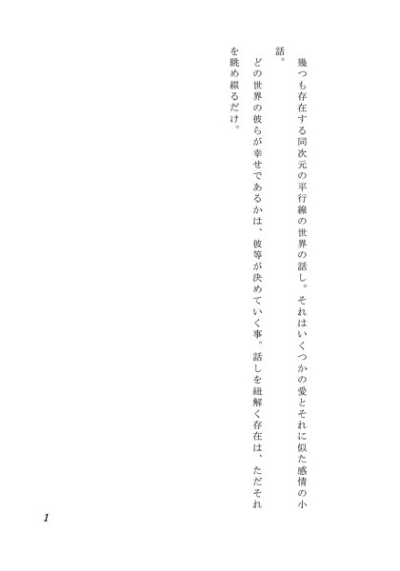 幾つも存在する同次元の平行線の世界の話し。それはいくつかの愛とそれに似た感情の小話。

どの世界の彼らが幸せであるかは、彼等が決めていく事。話しを紐解く存在は、ただそれを眺め綴るだけ。

1